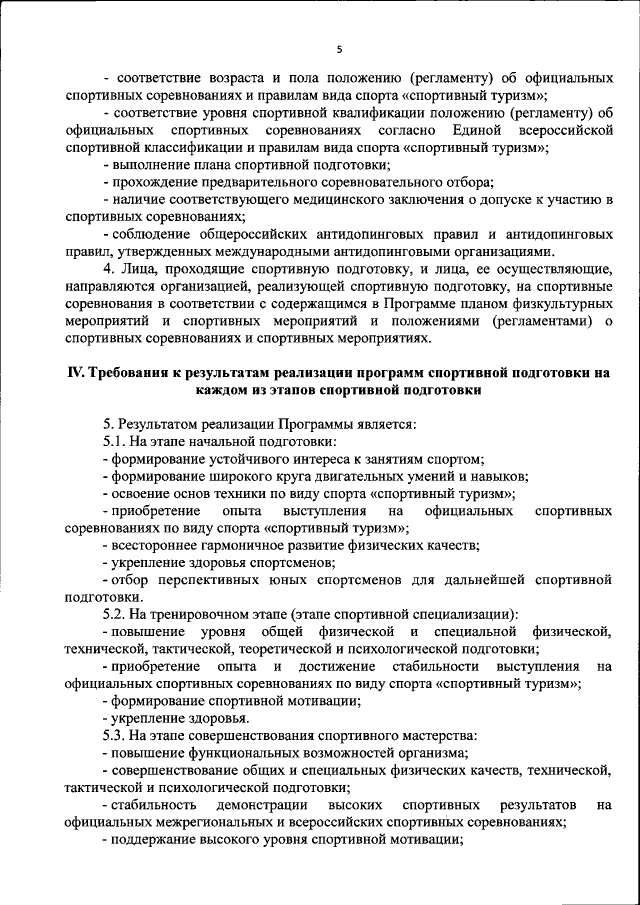 5

- соответствие возраста и пола положению (регламенту) об официальных спортивных соревнованиях и правилам вида спорта «спортивный туризм»;

- соответствие уровня спортивной квалификации положению (регламенту) об официальных спортивных соревнованиях согласно Единой всероссийской спортивной классификации и правилам вида спорта «спортивный туризм»;

- выполнение плана спортивной подготовки;

- прохождение предварительного соревновательного отбора;

- наличие соответствующего медицинского заключения о допуске к участию в спортивных соревнованиях;

- соблюдение общероссийских антидопинговых правил и антидопинговых правил, утвержденных международными антидопинговыми организациями.

4. Лица, проходящие спортивную подготовку, и лица, ее осуществляющие, направляются организацией, реализующей спортивную подготовку, на спортивные соревнования в соответствии с содержащимся в Программе планом физкультурных мероприятий и спортивных мероприятий и положениями (регламентами) о спортивных соревнованиях и спортивных мероприятиях.

IV. Требования к результатам реализации программ спортивной подготовки на каждом из этапов спортивной подготовки

5. Результатом реализации Программы является:

5.1. На этапе начальной подготовки:

- формирование устойчивого интереса к занятиям спортом;

- формирование широкого круга двигательных умений и навыков;

- освоение основ техники по виду спорта «спортивный туризм»;

- приобретение опыта выступления на официальных спортивных соревнованиях по виду спорта «спортивный туризм»;

- всестороннее гармоничное развитие физических качеств;

- укрепление здоровья спортсменов;

- отбор перспективных юных спортсменов для дальнейшей спортивной подготовки.

5.2. На тренировочном этапе (этапе спортивной специализации):

- повышение уровня общей физической и специальной физической, технической, тактической, теоретической и психологической подготовки;

- приобретение опыта и достижение стабильности выступления на официальных спортивных соревнованиях по виду спорта «спортивный туризм»;

- формирование спортивной мотивации;

- укрепление здоровья.

5.3. На этапе совершенствования спортивного мастерства:

- повышение функциональных возможностей организма;

- совершенствование общих и специальных физических качеств, технической, тактической и психологической подготовки;

- стабильность демонстрации высоких спортивных результатов на официальных межрегиональных и всероссийских спортивных соревнованиях;

- поддержание высокого уровня спортивной мотивации;